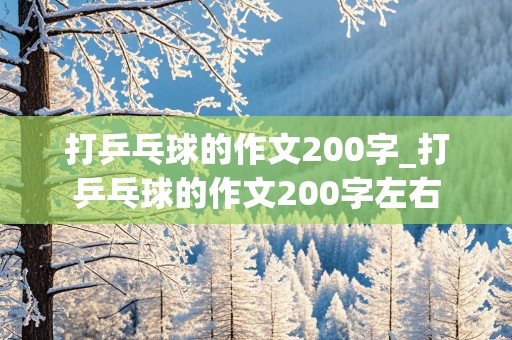 打乒乓球的作文200字_打乒乓球的作文200字左右